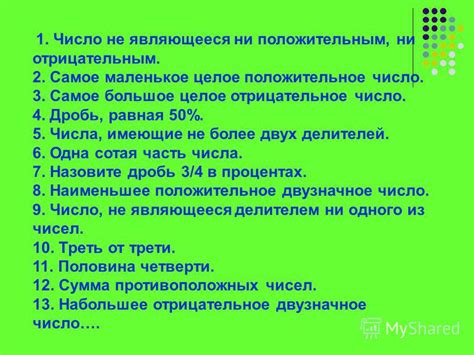 1. Число не являющееся ни положительным, ни отрицательным.
2. Самое маленькое целое положительное число.
3. Самое большое целое отрицательное число.
4. Дробь, равная 50%.
5. Числа, имеющие не более двух делителей.
6. Одна сотая часть числа.
7. Назовите дробь 3/4 в процентах.
8. Наименьшее положительное двузначное число.
9. Число, не являющееся делителем ни одного из чисел.
10. Треть от трети.
11. Половина четверти.
12. Сумма противоположных чисел.
13. Набольшее отрицательное двузначное число….

MyShared